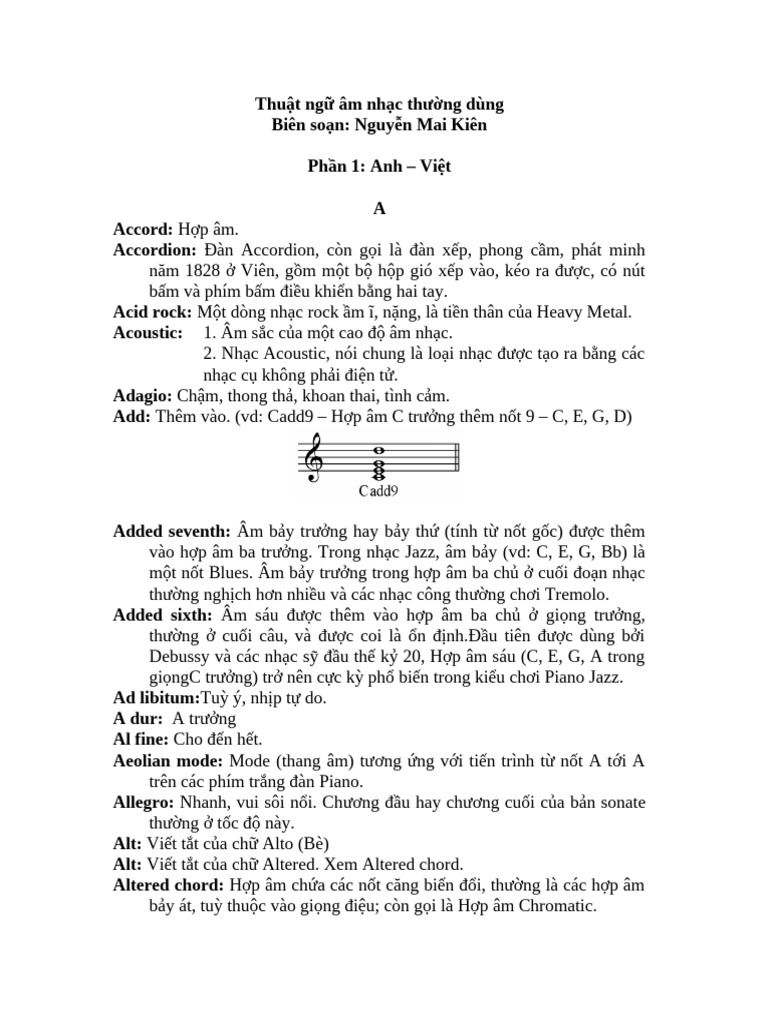 Thuật ngữ âm nhạc thường dùng
Biên soạn: Nguyễn Mai Kiên

Phần 1: Anh – Việt

A

Accord: Hợp âm.
Accordion: Đàn Accordion, còn gọi là đàn xếp, phong cầm, phát minh năm 1828 ở Viên, gồm một bộ hộp gió xếp vào, kéo ra được, có nút bấm và phím bấm điều khiển bằng hai tay.
Acid rock: Một dòng nhạc rock ầm ĩ, nặng, là tiền thân của Heavy Metal.
Acoustic: 1. Âm sắc của một cao độ âm nhạc.
2. Nhạc Acoustic, nói chung là loại nhạc được tạo ra bằng các nhạc cụ không phải điện tử.
Adagio: Chậm, thong thả, khoan thai, tình cảm.
Add: Thêm vào. (vd: Cadd9 – Hợp âm C trưởng thêm nốt 9 – C, E, G, D)

Cadd9

Added seventh: Âm bảy trưởng hay bảy thứ (tính từ nốt gốc) được thêm vào hợp âm ba trưởng. Trong nhạc Jazz, âm bảy (vd: C, E, G, Bb) là một nốt Blues. Âm bảy trưởng trong hợp âm ba chủ ở cuối đoạn nhạc thường nghịch hơn nhiều và các nhạc công thường chơi Tremolo.
Added sixth: Âm sáu được thêm vào hợp âm ba chủ ở giọng trưởng, thường ở cuối câu, và được coi là ổn định.Đầu tiên được dùng bởi Debussy và các nhạc sỹ đầu thế kỷ 20, Hợp âm sáu (C, E, G, A trong giọngC trưởng) trở nên cực kỳ phổ biến trong kiểu chơi Piano Jazz.
Ad libitum:Tuỳ ý, nhịp tự do.
A dur: A trưởng
Al fine: Cho đến hết.
Aeolian mode: Mode (thang âm) tương ứng với tiến trình từ nốt A tới A trên các phím trắng đàn Piano.
Allegro: Nhanh, vui sôi nổi. Chương đầu hay chương cuối của bản sonate thường ở tốc độ này.
Alt: Viết tắt của chữ Alto (Bè)
Alt: Viết tắt của chữ Altered. Xem Altered chord.
Altered chord: Hợp âm chứa các nốt căng biến đổi, thường là các hợp âm bảy át, tuỳ thuộc vào giọng điệu; còn gọi là Hợp âm Chromatic.